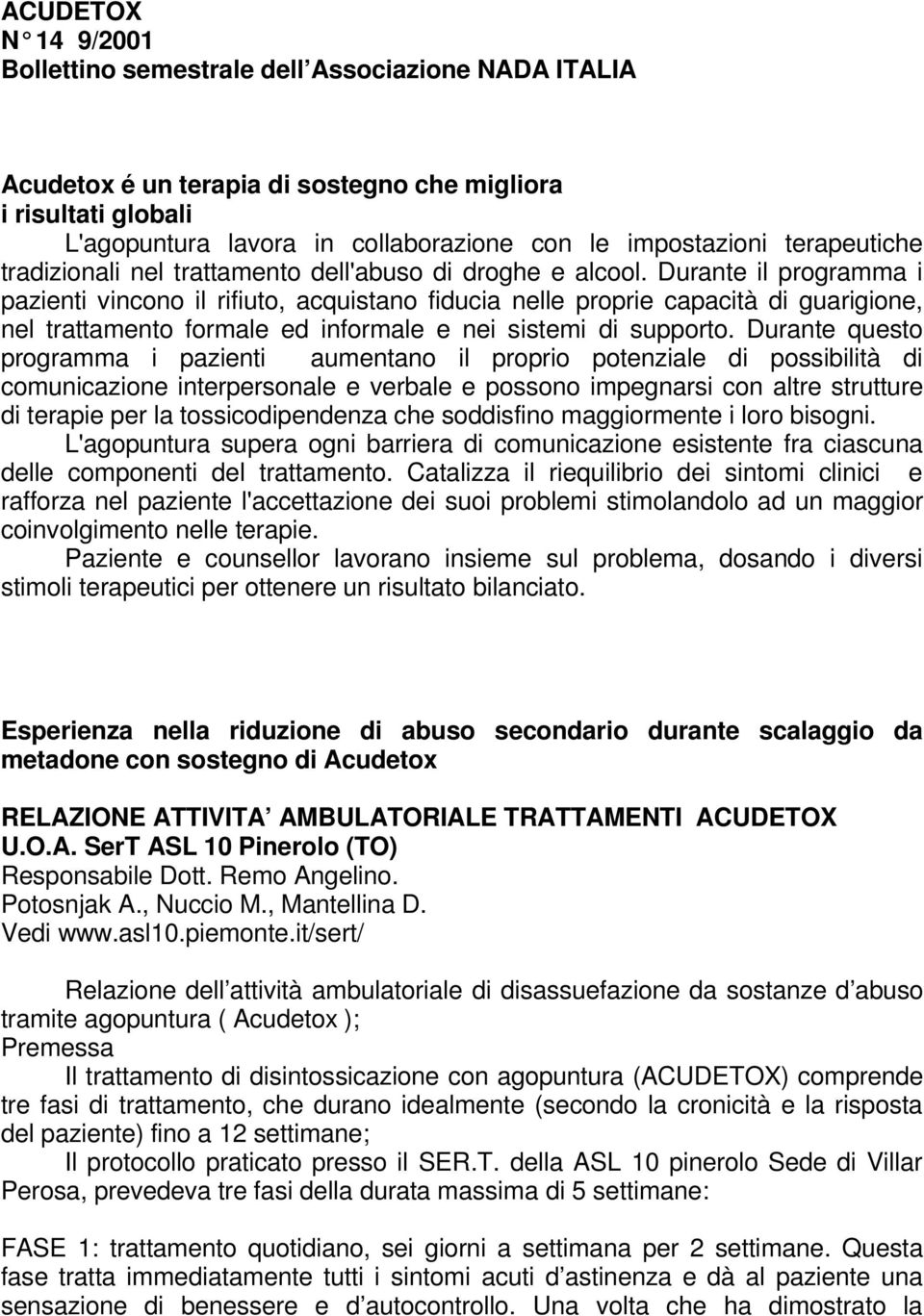 ACUDETOX
N 14 9/2001
Bollettino semestrale dell Associazione NADA ITALIA

Acudetox é un terapia di sostegno che migliora i risultati globali

L'agopuntura lavora in collaborazione con le impostazioni terapeutiche tradizionali nel trattamento dell'abuso di droghe e alcool. Durante il programma i pazienti vincono il rifiuto, acquistano fiducia nelle proprie capacità di guarigione, nel trattamento formale ed informale e nei sistemi di supporto. Durante questo programma i pazienti aumentano il proprio potenziale di possibilità di comunicazione interpersonale e verbale e possono impegnarsi con altre strutture di terapie per la tossicodipendenza che soddisfino maggiormente i loro bisogni.

L'agopuntura supera ogni barriera di comunicazione esistente fra ciascuna delle componenti del trattamento. Catalizza il riequilibrio dei sintomi clinici e rafforza nel paziente l'accettazione dei suoi problemi stimolandolo ad un maggior coinvolgimento nelle terapie.

Paziente e counsellor lavorano insieme sul problema, dosando i diversi stimoli terapeutici per ottenere un risultato bilanciato.

Esperienza nella riduzione di abuso secondario durante scalaggio da metadone con sostegno di Acudetox

RELAZIONE ATTIVITA AMBULATORIALE TRATTAMENTI ACUDETOX
U.O.A. SerT ASL 10 Pinerolo (TO)
Responsabile Dott. Remo Angelino.
Potosnjak A., Nuccio M., Mantellina D.
Vedi www.asl10.piemonte.it/sert/

Relazione dell attività ambulatoriale di disassuefazione da sostanze d abuso tramite agopuntura ( Acudetox );
Premessa

Il trattamento di disintossicazione con agopuntura (ACUDETOX) comprende tre fasi di trattamento, che durano idealmente (secondo la cronicità e la risposta del paziente) fino a 12 settimane;

Il protocollo praticato presso il SER.T. della ASL 10 pinerolo Sede di Villar Perosa, prevedeva tre fasi della durata massima di 5 settimane:

FASE 1: trattamento quotidiano, sei giorni a settimana per 2 settimane. Questa fase tratta immediatamente tutti i sintomi acuti d astinenza e dà al paziente una sensazione di benessere e d autocontrollo. Una volta che ha dimostrato la